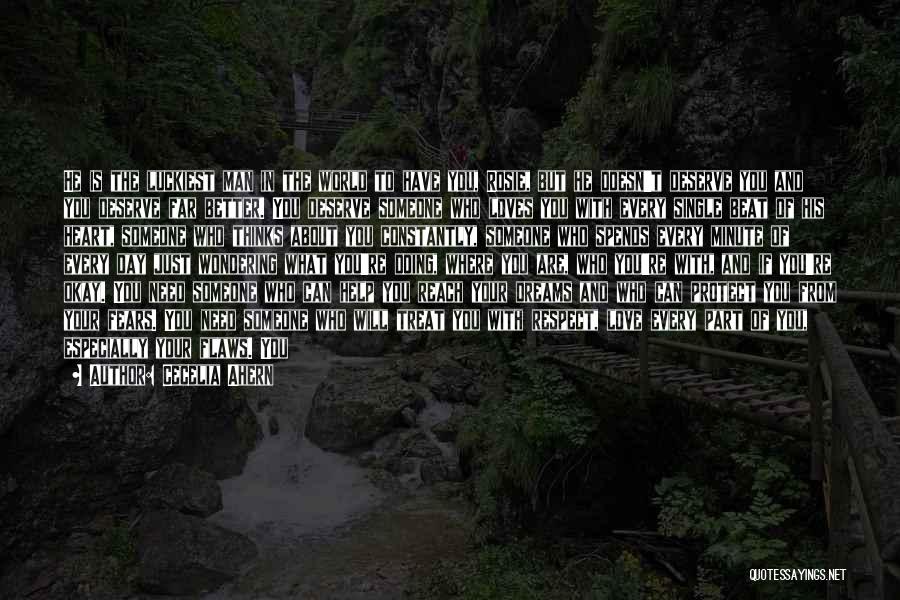 HE IS THE LUCKIEST MAN IN THE WORLD TO HAVE YOU, ROSIE, BUT HE DOESN'T DESERVE YOU AND YOU DESERVE FAR BETTER. YOU DESERVE SOMEONE WHO LOVES YOU WITH EVERY SINGLE BEAT OF HIS HEART, SOMEONE WHO THINKS ABOUT YOU CONSTANTLY, SOMEONE WHO SPENDS EVERY MINUTE OF EVERY DAY JUST WONDERING WHAT YOU'RE DOING, WHERE YOU ARE, WHO YOU'RE WITH, AND IF YOU'RE OKAY. YOU NEED SOMEONE WHO CAN HELP YOU REACH YOUR DREAMS AND WHO CAN PROTECT YOU FROM YOUR FEARS. YOU NEED SOMEONE WHO WILL TREAT YOU WITH RESPECT, LOVE EVERY PART OF YOU, ESPECIALLY YOUR FLAWS. YOU

AUTHOR: CECELIA AHERN

QUOTESSAYINGS.NET